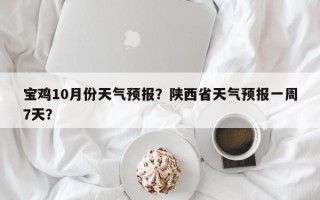 宝鸡10月份天气预报？陕西省天气预报一周7天？